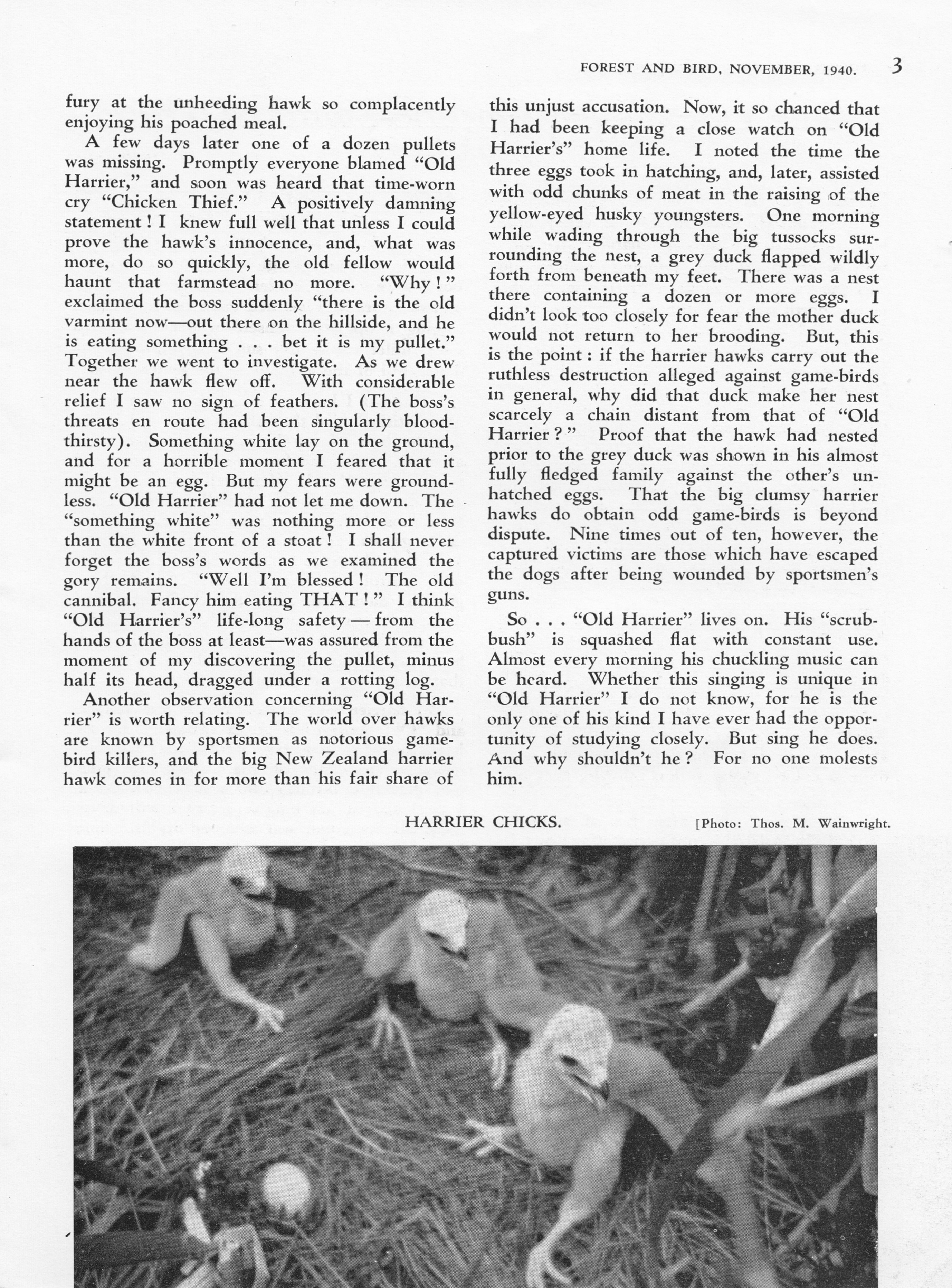 FOREST AND BIRD, NOVEMBER, 1940. 3

fury at the unheeding hawk so complacently enjoying his poached meal.

A few days later one of a dozen pullets was missing. Promptly everyone blamed "Old Harrier," and soon was heard that time-worn cry "Chicken Thief." A positively damning statement! I knew full well that unless I could prove the hawk's innocence, and, what was more, do so quickly, the old fellow would haunt that farmstead no more. "Why!" exclaimed the boss suddenly "there is the old varmint now—out there on the hillside, and he is eating something . . . bet it is my pullet." Together we went to investigate. As we drew near the hawk flew off. With considerable relief I saw no sign of feathers. (The boss's threats en route had been singularly bloodthirsty). Something white lay on the ground, and for a horrible moment I feared that it might be an egg. But my fears were groundless. "Old Harrier" had not let me down. The "something white" was nothing more or less than the white front of a stoat! I shall never forget the boss's words as we examined the gory remains. "Well I'm blessed! The old cannibal. Fancy him eating THAT!" I think "Old Harrier's" life-long safety — from the hands of the boss at least—was assured from the moment of my discovering the pullet, minus half its head, dragged under a rotting log.

Another observation concerning "Old Harrier" is worth relating. The world over hawks are known by sportsmen as notorious game-bird killers, and the big New Zealand harrier hawk comes in for more than his fair share of this unjust accusation. Now, it so chanced that I had been keeping a close watch on "Old Harrier's" home life. I noted the time the three eggs took in hatching, and, later, assisted with odd chunks of meat in the raising of the yellow-eyed husky youngsters. One morning while wading through the big tussocks surrounding the nest, a grey duck flapped wildly forth from beneath my feet. There was a nest there containing a dozen or more eggs. I didn't look too closely for fear the mother duck would not return to her brooding. But, this is the point: if the harrier hawks carry out the ruthless destruction alleged against game-birds in general, why did that duck make her nest scarcely a chain distant from that of "Old Harrier?" Proof that the hawk had nested prior to the grey duck was shown in his almost fully fledged family against the other's unhatched eggs. That the big clumsy harrier hawks do obtain odd game-birds is beyond dispute. Nine times out of ten, however, the captured victims are those which have escaped the dogs after being wounded by sportsmen's guns.

So . . . "Old Harrier" lives on. His "scrub-bush" is squashed flat with constant use. Almost every morning his chuckling music can be heard. Whether this singing is unique in "Old Harrier" I do not know, for he is the only one of his kind I have ever had the opportunity of studying closely. But sing he does. And why shouldn't he? For no one molests him.

HARRIER CHICKS. [Photo: Thos. M. Wainwright.